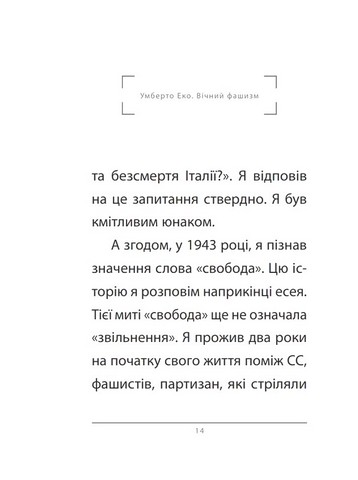 Умберто Еко. Вічний фашизм

та безсмертя Італії?». Я відповів на це запитання ствердно. Я був кмітливим юнаком.

А згодом, у 1943 році, я пізнав значення слова «свобода». Цю історію я розповім наприкінці есея. Тієї миті «свобода» ще не означала «звільнення». Я прожив два роки на початку свого життя поміж СС, фашистів, партизан, які стріляли

14